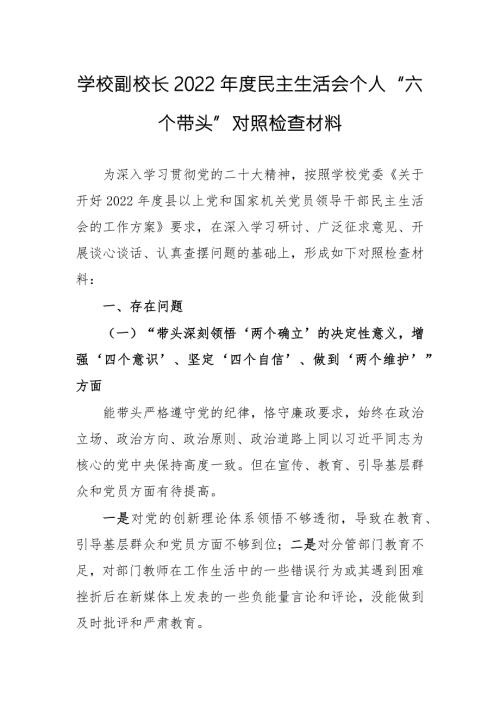 学校副校长2022年度民主生活会个人“六个带头”对照检查材料

为深入学习贯彻党的二十大精神，按照学校党委《关于开好2022年度县以上党和国家机关党员领导干部民主生活会的工作方案》要求，在深入学习研讨、广泛征求意见、开展谈心谈话、认真查摆问题的基础上，形成如下对照检查材料：

一、存在问题

（一）“带头深刻领悟‘两个确立’的决定性意义，增强‘四个意识’、坚定‘四个自信’、做到‘两个维护’”方面

能带头严格遵守党的纪律，恪守廉政要求，始终在政治立场、政治方向、政治原则、政治道路上同以习近平同志为核心的党中央保持高度一致。但在宣传、教育、引导基层群众和党员方面有待提高。

一是对党的创新理论体系领悟不够透彻，导致在教育、引导基层群众和党员方面不够到位；二是对分管部门教育不足，对部门教师在工作生活中的一些错误行为或其遇到困难挫折后在新媒体上发表的一些负能量言论和评论，没能做到及时批评和严肃教育。